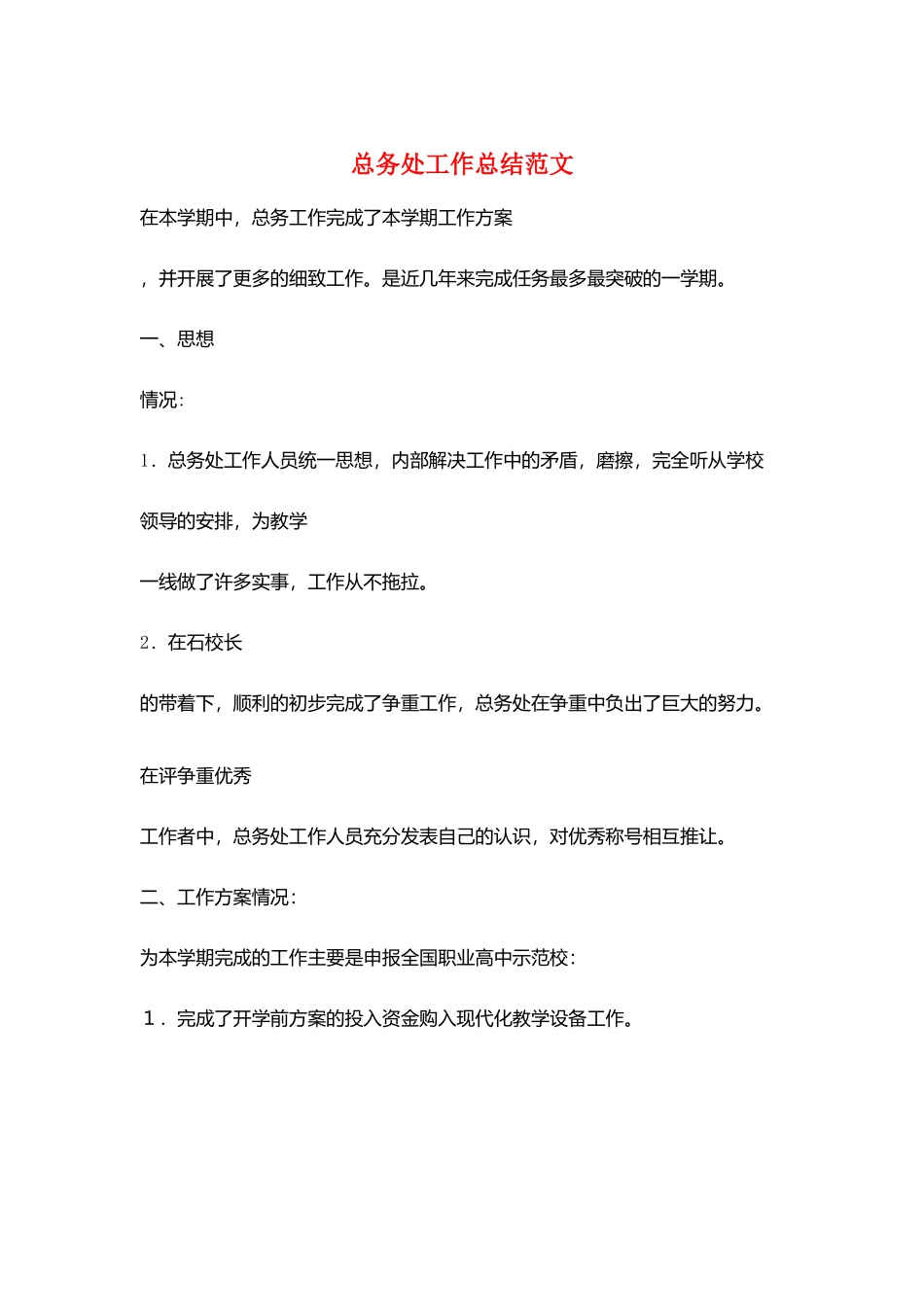 总务处工作总结范文

在本学期中，总务工作完成了本学期工作方案

，并开展了更多的细致工作。是近几年来完成任务最多最突破的一学期。

一、思想

情况：

1．总务处工作人员统一思想，内部解决工作中的矛盾，磨擦，完全听从学校

领导的安排，为教学

一线做了许多实事，工作从不拖拉。

2．在石校长

的带着下，顺利的初步完成了争重工作，总务处在争重中负出了巨大的努力。

在评争重优秀

工作者中，总务处工作人员充分发表自己的认识，对优秀称号相互推让。

二、工作方案情况：

为本学期完成的工作主要是申报全国职业高中示范校：

1．完成了开学前方案的投入资金购入现代化教学设备工作。